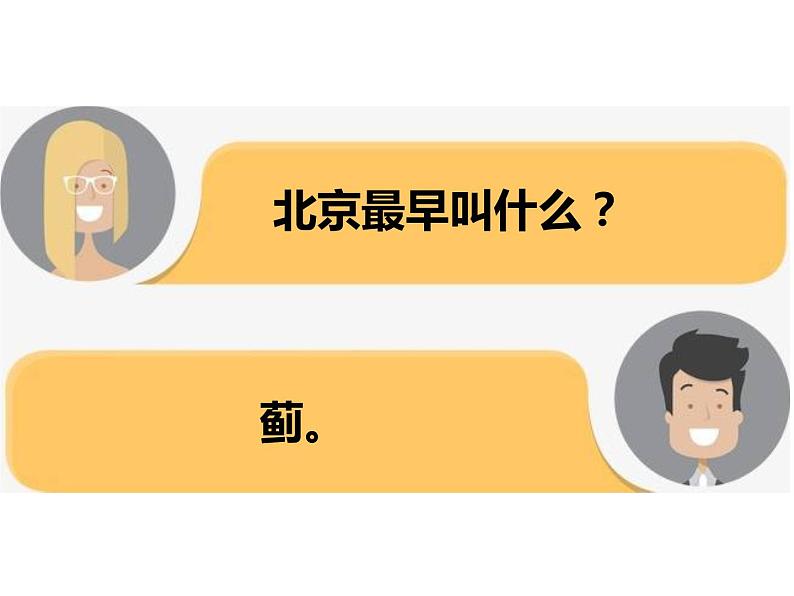 北京最早叫什么？

蓟。